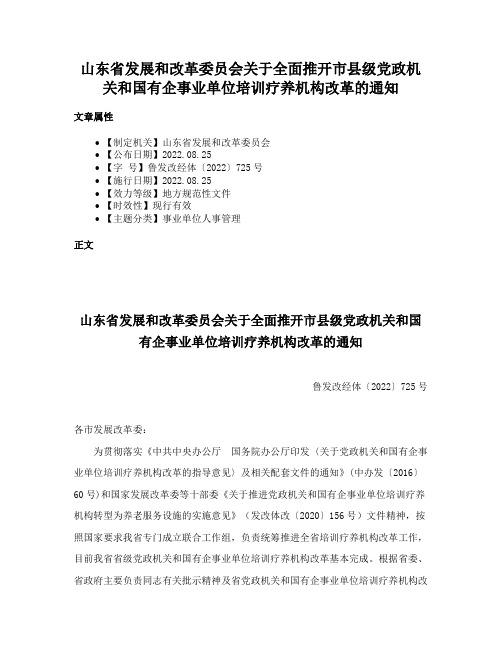 山东省发展和改革委员会关于全面推开市县级党政机关和国有企事业单位培训疗养机构改革的通知

文章属性

- 【制定机关】山东省发展和改革委员会
- 【公布日期】2022.08.25
- 【字 号】鲁发改经体〔2022〕725号
- 【施行日期】2022.08.25
- 【效力等级】地方规范性文件
- 【时效性】现行有效
- 【主题分类】事业单位人事管理

正文

山东省发展和改革委员会关于全面推开市县级党政机关和国有企事业单位培训疗养机构改革的通知

鲁发改经体〔2022〕725号

各市发展改革委：

为贯彻落实《中共中央办公厅 国务院办公厅印发〈关于党政机关和国有企事业单位培训疗养机构改革的指导意见〉及相关配套文件的通知》（中办发〔2016〕60号）和国家发展改革委等十部委《关于推进党政机关和国有企事业单位培训疗养机构转型为养老服务设施的实施意见》（发改体改〔2020〕156号）文件精神，按照国家要求我省专门成立联合工作组，负责统筹推进全省培训疗养机构改革工作，目前我省省级党政机关和国有企事业单位培训疗养机构改革基本完成。根据省委、省政府主要负责同志有关批示精神及省党政机关和国有企事业单位培训疗养机构改